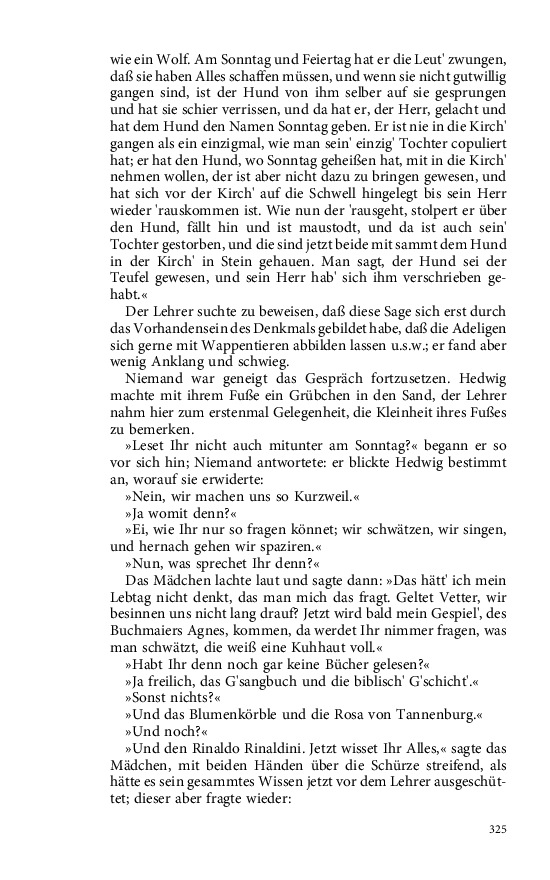 wie ein Wolf. Am Sonntag und Feiertag hat er die Leut' zwungen, daß sie haben Alles schaffen müssen, und wenn sie nicht gutwillig gangen sind, ist der Hund von ihm selber auf sie gesprungen und hat sie schier verrissen, und da hat er, der Herr, gelacht und hat dem Hund den Namen Sonntag geben. Er ist nie in die Kirch' gangen als ein einzigmal, wie man sein' einzig' Tochter copuliert hat; er hat den Hund, wo Sonntag geheißen hat, mit in die Kirch' nehmen wollen, der ist aber nicht dazu zu bringen gewesen, und hat sich vor der Kirch' auf die Schwell hingelegt bis sein Herr wieder 'rauskommen ist. Wie nun der 'rausgeht, stolpert er über den Hund, fällt hin und ist maustodt, und da ist auch sein' Tochter gestorben, und die sind jetzt beide mit sammt dem Hund in der Kirch' in Stein gehauen. Man sagt, der Hund sei der Teufel gewesen, und sein Herr hab' sich ihm verschrieben gehabt.«

Der Lehrer suchte zu beweisen, daß diese Sage sich erst durch das Vorhandensein des Denkmals gebildet habe, daß die Adeligen sich gerne mit Wappentieren abbilden lassen u.s.w.; er fand aber wenig Anklang und schwieg.

Niemand war geneigt das Gespräch fortzusetzen. Hedwig machte mit ihrem Fuße ein Grübchen in den Sand, der Lehrer nahm hier zum erstenmal Gelegenheit, die Kleinheit ihres Fußes zu bemerken.

»Leset Ihr nicht auch mitunter am Sonntag?« begann er so vor sich hin; Niemand antwortete: er blickte Hedwig bestimmt an, worauf sie erwiderte:

»Nein, wir machen uns so Kurzweil.«

»Ja womit denn?«

»Ei, wie Ihr nur so fragen könnet; wir schwätzen, wir singen, und hernach gehen wir spaziren.«

»Nun, was sprechet Ihr denn?«

Das Mädchen lachte laut und sagte dann: »Das hätt' ich mein Lebtag nicht denkt, das man mich das fragt. Geltet Vetter, wir besinnen uns nicht lang drauf? Jetzt wird bald mein Gespiel', des Buchmaiers Agnes, kommen, da werdet Ihr nimmer fragen, was man schwätzt, die weiß eine Kuhhaut voll.«

»Habt Ihr denn noch gar keine Bücher gelesen?«

»Ja freilich, das G'sangbuch und die biblisch' G'schicht'.«

»Sonst nichts?«

»Und das Blumenkörble und die Rosa von Tannenburg.«

»Und noch?«

»Und den Rinaldo Rinaldini. Jetzt wisset Ihr Alles,« sagte das Mädchen, mit beiden Händen über die Schürze streifend, als hätte es sein gesammtes Wissen jetzt vor dem Lehrer ausgeschüttet; dieser aber fragte wieder:

325